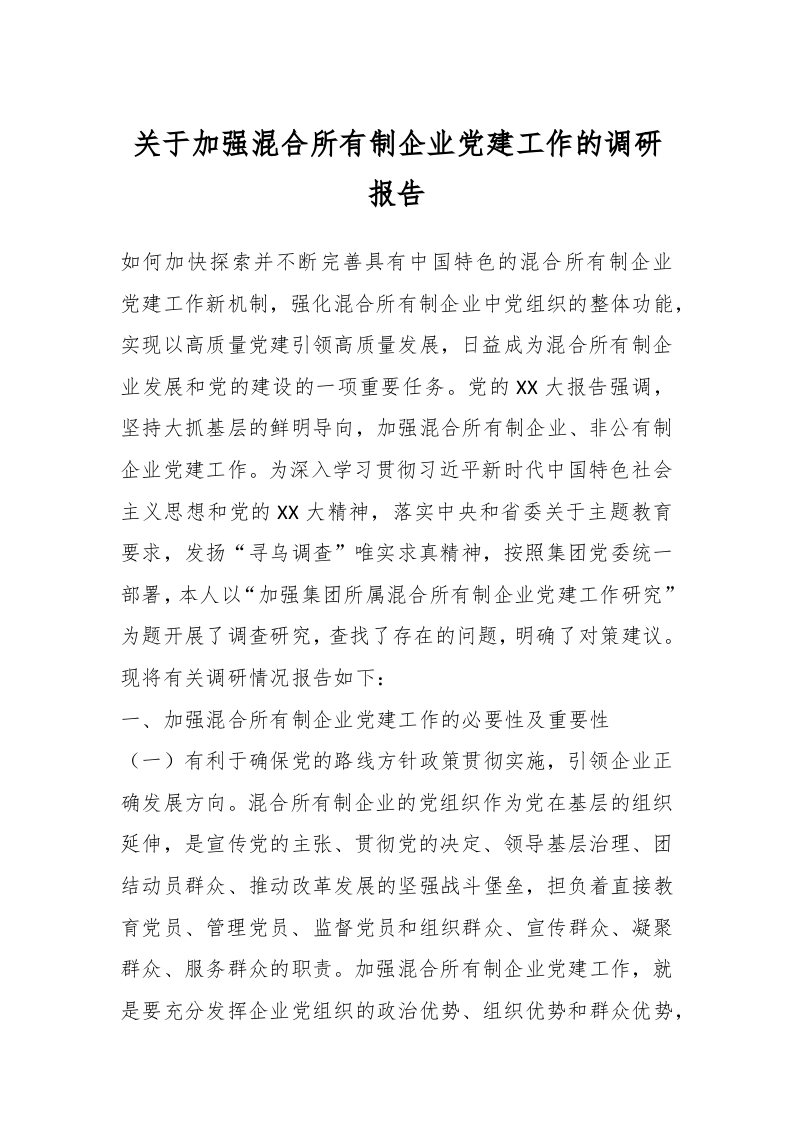 关于加强混合所有制企业党建工作的调研报告

如何加快探索并不断完善具有中国特色的混合所有制企业党建工作新机制，强化混合所有制企业中党组织的整体功能，实现以高质量党建引领高质量发展，日益成为混合所有制企业发展和党的建设的一项重要任务。党的XX大报告强调，坚持大抓基层的鲜明导向，加强混合所有制企业、非公有制企业党建工作。为深入学习贯彻习近平新时代中国特色社会主义思想和党的XX大精神，落实中央和省委关于主题教育要求，发扬“寻乌调查”唯实求真精神，按照集团党委统一部署，本人以“加强集团所属混合所有制企业党建工作研究”为题开展了调查研究，查找了存在的问题，明确了对策建议。现将有关调研情况报告如下：

一、加强混合所有制企业党建工作的必要性及重要性

（一）有利于确保党的路线方针政策贯彻实施，引领企业正确发展方向。混合所有制企业的党组织作为党在基层的组织延伸，是宣传党的主张、贯彻党的决定、领导基层治理、团结动员群众、推动改革发展的坚强战斗堡垒，担负着直接教育党员、管理党员、监督党员和组织群众、宣传群众、凝聚群众、服务群众的职责。加强混合所有制企业党建工作，就是要充分发挥企业党组织的政治优势、组织优势和群众优势，